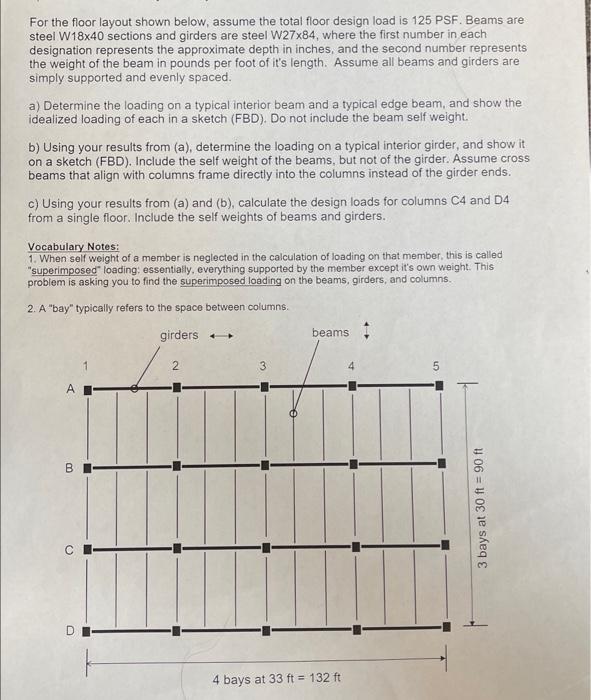 For the floor layout shown below, assume the total floor design load is 125 PSF. Beams are steel W18x40 sections and girders are steel W27x84, where the first number in each designation represents the approximate depth in inches, and the second number represents the weight of the beam in pounds per foot of it's length. Assume all beams and girders are simply supported and evenly spaced.

a) Determine the loading on a typical interior beam and a typical edge beam, and show the idealized loading of each in a sketch (FBD). Do not include the beam self weight.

b) Using your results from (a), determine the loading on a typical interior girder, and show it on a sketch (FBD). Include the self weight of the beams, but not of the girder. Assume cross beams that align with columns frame directly into the columns instead of the girder ends.

c) Using your results from (a) and (b), calculate the design loads for columns C4 and D4 from a single floor. Include the self weights of beams and girders.

Vocabulary Notes:
1. When self weight of a member is neglected in the calculation of loading on that member, this is called "superimposed" loading: essentially, everything supported by the member except it's own weight. This problem is asking you to find the superimposed loading on the beams, girders, and columns.

2. A "bay" typically refers to the space between columns.

girders

beams

1 2 3 4 5

A

B

C

D

3 bays at 30 ft = 90 ft

4 bays at 33 ft = 132 ft